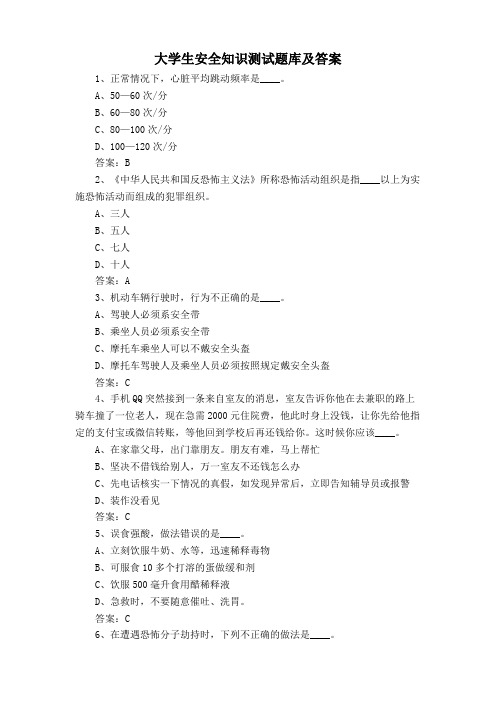 大学生安全知识测试题库及答案

1、正常情况下，心脏平均跳动频率是____。

A、50—60 次/分

B、60—80 次/分

C、80—100 次/分

D、100—120 次/分

答案：B

2、《中华人民共和国反恐怖主义法》所称恐怖活动组织是指____以上为实施恐怖活动而组成的犯罪组织。

A、三人

B、五人

C、七人

D、十人

答案：A

3、机动车辆行驶时，行为不正确的是____。

A、驾驶人必须系安全带

B、乘坐人员必须系安全带

C、摩托车乘坐人可以不戴安全头盔

D、摩托车驾驶人及乘坐人员必须按照规定戴安全头盔

答案：C

4、手机 QQ 突然接到一条来自室友的消息，室友告诉你他在去兼职的路上骑车撞了一位老人，现在急需 2000 元住院费，他此时身上没钱，让你先给他指定的支付宝或微信转账，等他回到学校后再还钱给你。这时候你应该____。

A、在家靠父母，出门靠朋友。朋友有难，马上帮忙

B、坚决不借钱给别人，万一室友不还钱怎么办

C、先电话核实一下情况的真假，如发现异常后，立即告知辅导员或报警

D、装作没看见

答案：C

5、误食强酸，做法错误的是____。

A、立刻饮服牛奶、水等，迅速稀释毒物

B、可服食 10 多个打溶的蛋做缓和剂

C、饮服 500 毫升食用醋稀释液

D、急救时，不要随意催吐、洗胃。

答案：C

6、在遭遇恐怖分子劫持时，下列不正确的做法是____。